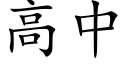 高中